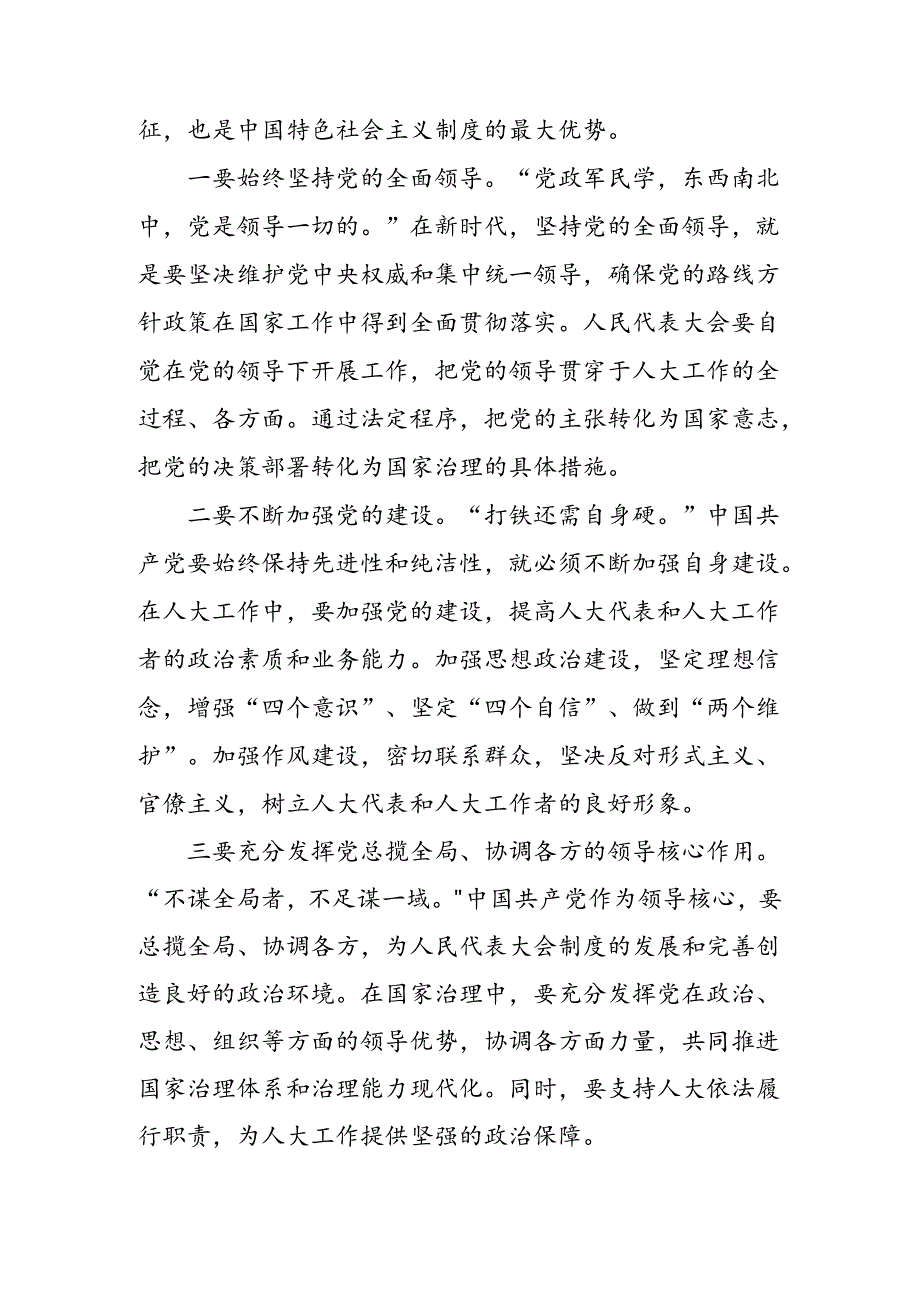 征，也是中国特色社会主义制度的最大优势。

一要始终坚持党的全面领导。“党政军民学，东西南北中，党是领导一切的。”在新时代，坚持党的全面领导，就是要坚决维护党中央权威和集中统一领导，确保党的路线方针政策在国家工作中得到全面贯彻落实。人民代表大会要自觉在党的领导下开展工作，把党的领导贯穿于人大工作的全过程、各方面。通过法定程序，把党的主张转化为国家意志，把党的决策部署转化为国家治理的具体措施。

二要不断加强党的建设。“打铁还需自身硬。”中国共产党要始终保持先进性和纯洁性，就必须不断加强自身建设。在人大工作中，要加强党的建设，提高人大代表和人大工作者的政治素质和业务能力。加强思想政治建设，坚定理想信念，增强“四个意识”、坚定“四个自信”、做到“两个维护”。加强作风建设，密切联系群众，坚决反对形式主义、官僚主义，树立人大代表和人大工作者的良好形象。

三要充分发挥党总揽全局、协调各方的领导核心作用。“不谋全局者，不足谋一域。"中国共产党作为领导核心，要总揽全局、协调各方，为人民代表大会制度的发展和完善创造良好的政治环境。在国家治理中，要充分发挥党在政治、思想、组织等方面的领导优势，协调各方面力量，共同推进国家治理体系和治理能力现代化。同时，要支持人大依法履行职责，为人大工作提供坚强的政治保障。